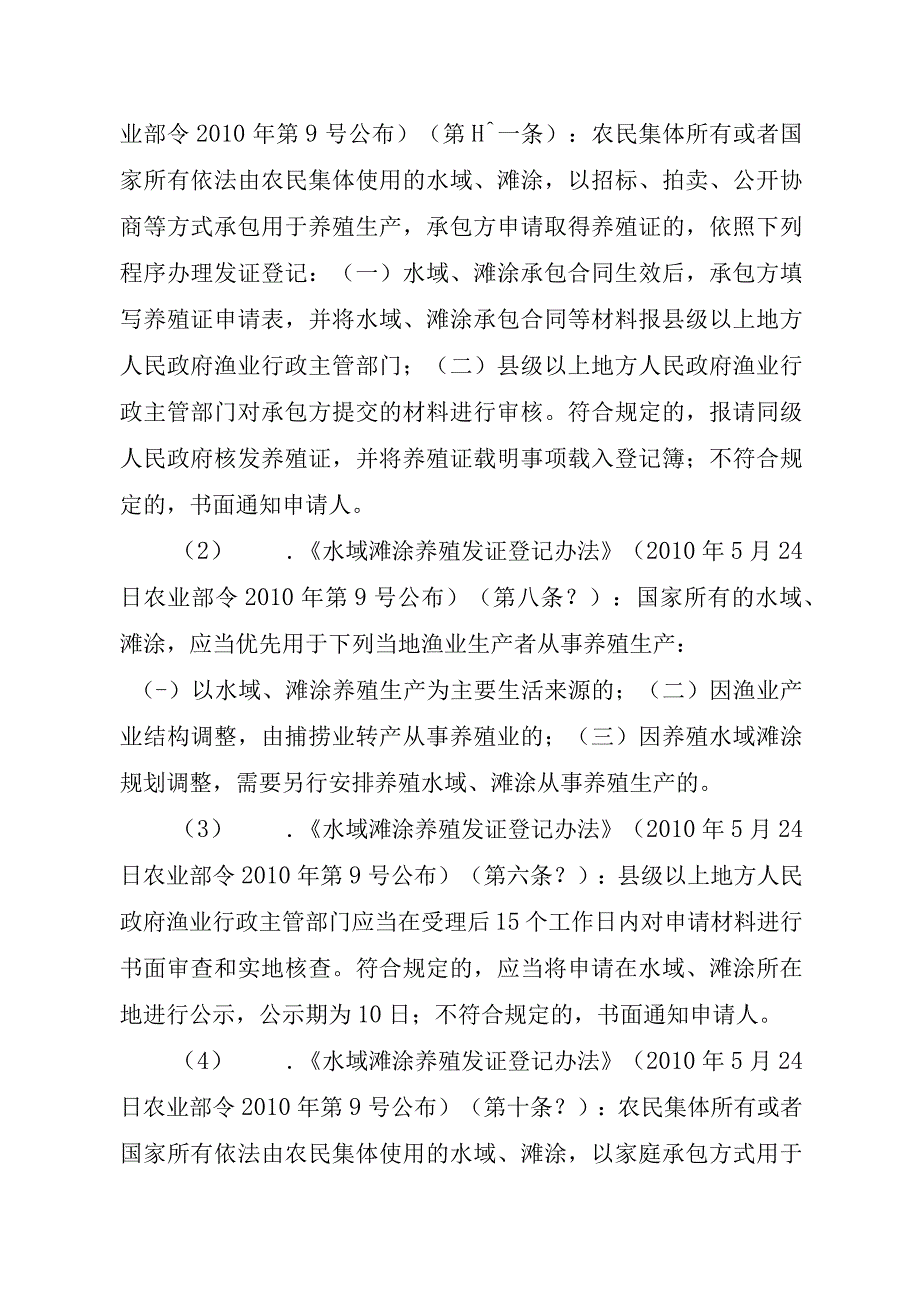 业部令2010年第9号公布）（第H^一条）：农民集体所有或者国家所有依法由农民集体使用的水域、滩涂，以招标、拍卖、公开协商等方式承包用于养殖生产，承包方申请取得养殖证的，依照下列程序办理发证登记：（一）水域、滩涂承包合同生效后，承包方填写养殖证申请表，并将水域、滩涂承包合同等材料报县级以上地方人民政府渔业行政主管部门；（二）县级以上地方人民政府渔业行政主管部门对承包方提交的材料进行审核。符合规定的，报请同级人民政府核发养殖证，并将养殖证载明事项载入登记簿；不符合规定的，书面通知申请人。

（2）　.《水域滩涂养殖发证登记办法》（2010年5月24日农业部令2010年第9号公布）（第八条？）：国家所有的水域、滩涂，应当优先用于下列当地渔业生产者从事养殖生产：

（-）以水域、滩涂养殖生产为主要生活来源的；（二）因渔业产业结构调整，由捕捞业转产从事养殖业的；（三）因养殖水域滩涂规划调整，需要另行安排养殖水域、滩涂从事养殖生产的。

（3）　.《水域滩涂养殖发证登记办法》（2010年5月24日农业部令2010年第9号公布）（第六条？）：县级以上地方人民政府渔业行政主管部门应当在受理后15个工作日内对申请材料进行书面审查和实地核查。符合规定的，应当将申请在水域、滩涂所在地进行公示，公示期为10日；不符合规定的，书面通知申请人。

（4）　.《水域滩涂养殖发证登记办法》（2010年5月24日农业部令2010年第9号公布）（第十条？）：农民集体所有或者国家所有依法由农民集体使用的水域、滩涂，以家庭承包方式用于